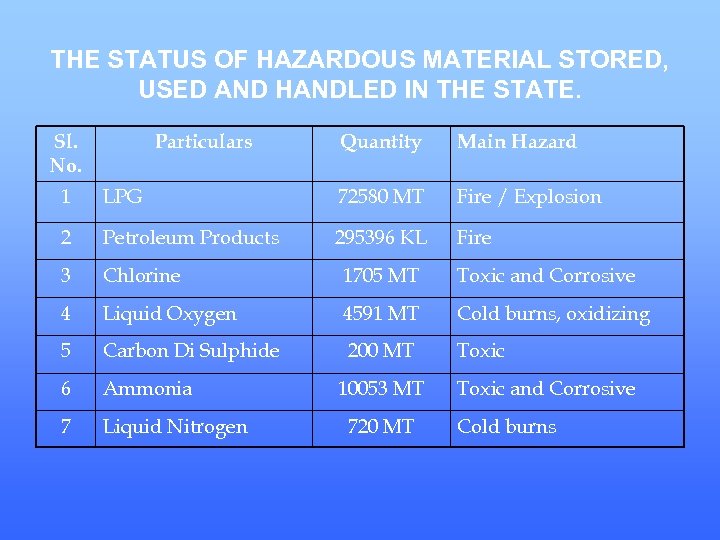 THE STATUS OF HAZARDOUS MATERIAL STORED, USED AND HANDLED IN THE STATE.

| Sl. No. | Particulars | Quantity | Main Hazard |
|---|---|---|---|
| 1 | LPG | 72580 MT | Fire / Explosion |
| 2 | Petroleum Products | 295396 KL | Fire |
| 3 | Chlorine | 1705 MT | Toxic and Corrosive |
| 4 | Liquid Oxygen | 4591 MT | Cold burns, oxidizing |
| 5 | Carbon Di Sulphide | 200 MT | Toxic |
| 6 | Ammonia | 10053 MT | Toxic and Corrosive |
| 7 | Liquid Nitrogen | 720 MT | Cold burns |